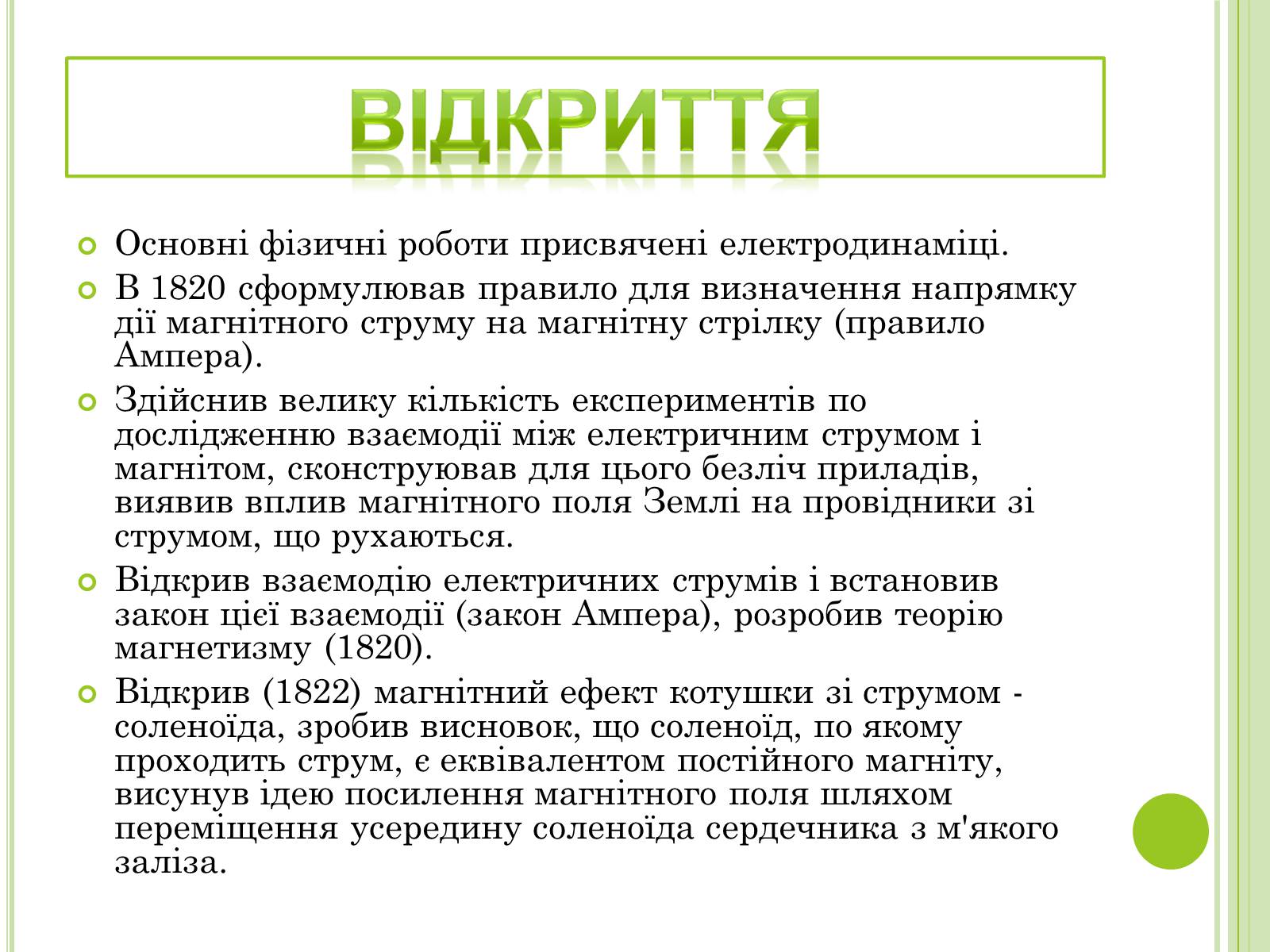 ВІДКРИТТЯ

Основні фізичні роботи присвячені електродинаміці.

В 1820 сформулював правило для визначення напрямку дії магнітного струму на магнітну стрілку (правило Ампера).

Здійснив велику кількість експериментів по дослідженню взаємодії між електричним струмом і магнітом, сконструював для цього безліч приладів, виявив вплив магнітного поля Землі на провідники зі струмом, що рухаються.

Відкрив взаємодію електричних струмів і встановив закон цієї взаємодії (закон Ампера), розробив теорію магнетизму (1820).

Відкрив (1822) магнітний ефект котушки зі струмом - соленоїда, зробив висновок, що соленоїд, по якому проходить струм, є еквівалентом постійного магніту, висунув ідею посилення магнітного поля шляхом переміщення усередину соленоїда сердечника з м'якого заліза.